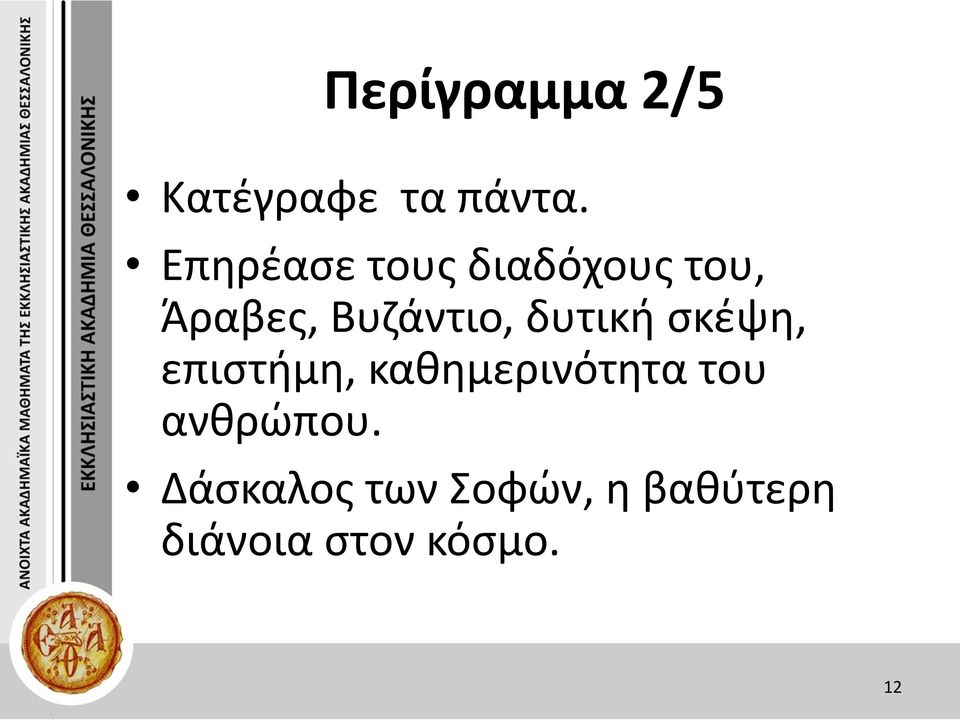 ΑΝΟΙΧΤΑ ΑΚΑΔΗΜΑΪΚΑ ΜΑΘΗΜΑΤΑ ΤΗΣ ΕΚΚΛΗΣΙΑΣΤΙΚΗΣ ΑΚΑΔΗΜΙΑΣ ΘΕΣΣΑΛΟΝΙΚΗΣ

ΕΚΚΛΗΣΙΑΣΤΙΚΗ ΑΚΑΔΗΜΙΑ ΘΕΣΣΑΛΟΝΙΚΗΣ

Περίγραμμα 2/5

• Κατέγραφε τα πάντα.

• Επηρέασε τους διαδόχους του, Άραβες, Βυζάντιο, δυτική σκέψη, επιστήμη, καθημερινότητα του ανθρώπου.

• Δάσκαλος των Σοφών, η βαθύτερη διάνοια στον κόσμο.

12